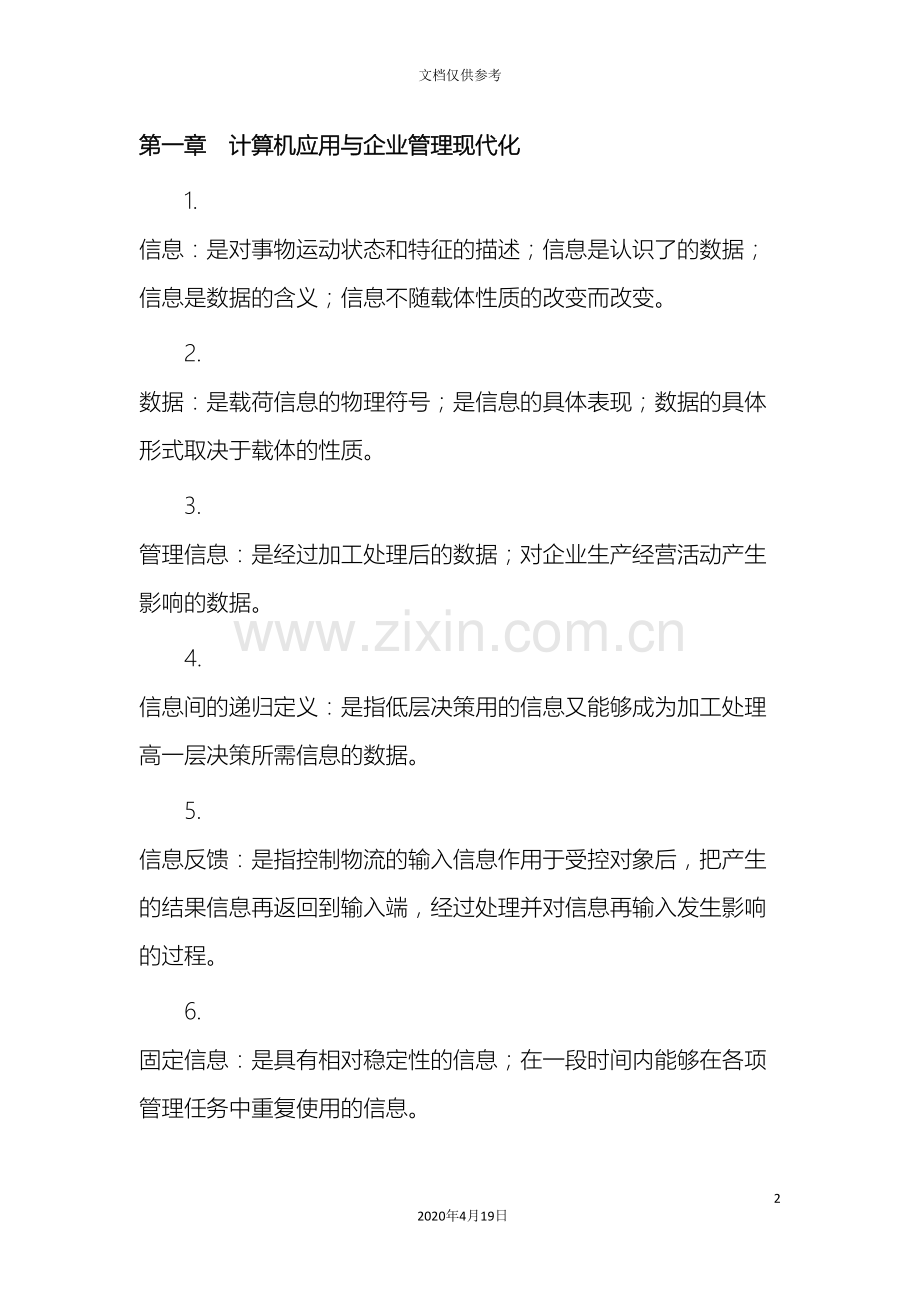 文档仅供参考

第一章　计算机应用与企业管理现代化

1.

信息：是对事物运动状态和特征的描述；信息是认识了的数据；信息是数据的含义；信息不随载体性质的改变而改变。

2.

数据：是载荷信息的物理符号；是信息的具体表现；数据的具体形式取决于载体的性质。

3.

管理信息：是经过加工处理后的数据；对企业生产经营活动产生影响的数据。

www.zixin.com.cn

4.

信息间的递归定义：是指低层决策用的信息又能够成为加工处理高一层决策所需信息的数据。

5.

信息反馈：是指控制物流的输入信息作用于受控对象后，把产生的结果信息再返回到输入端，经过处理并对信息再输入发生影响的过程。

6.

固定信息：是具有相对稳定性的信息；在一段时间内能够在各项管理任务中重复使用的信息。

2

2020年4月19日